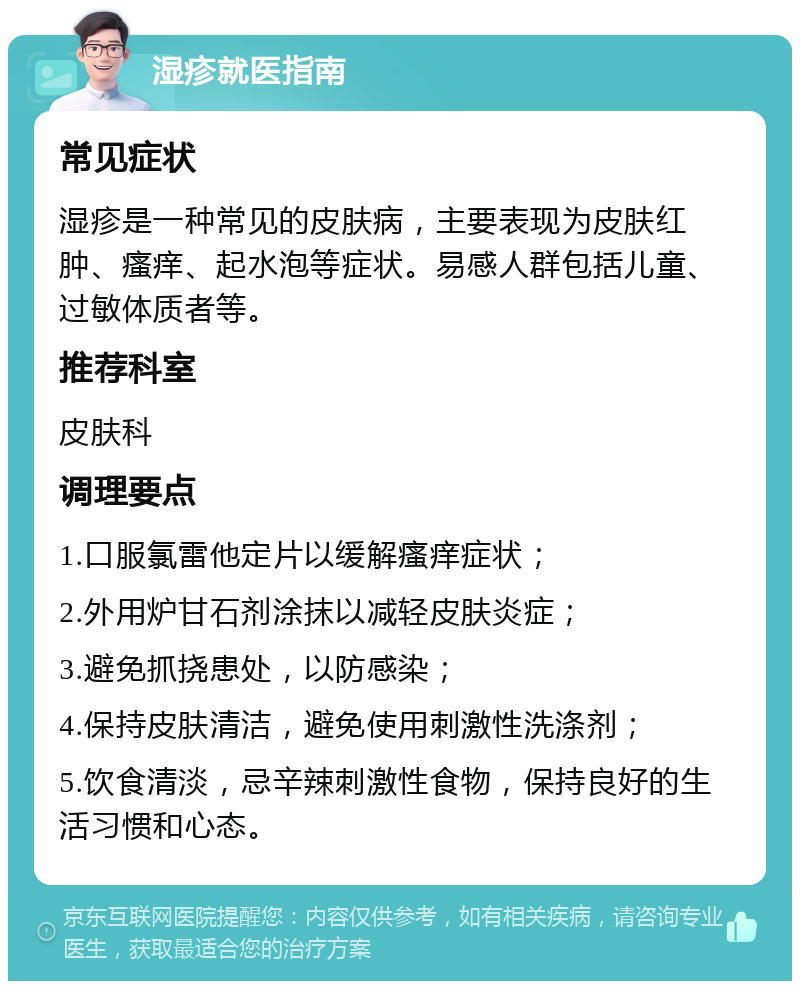 湿疹就医指南

常见症状

湿疹是一种常见的皮肤病，主要表现为皮肤红肿、瘙痒、起水泡等症状。易感人群包括儿童、过敏体质者等。

推荐科室

皮肤科

调理要点

1.口服氯雷他定片以缓解瘙痒症状；

2.外用炉甘石剂涂抹以减轻皮肤炎症；

3.避免抓挠患处，以防感染；

4.保持皮肤清洁，避免使用刺激性洗涤剂；

5.饮食清淡，忌辛辣刺激性食物，保持良好的生活习惯和心态。

京东互联网医院提醒您：内容仅供参考，如有相关疾病，请咨询专业医生，获取最适合您的治疗方案